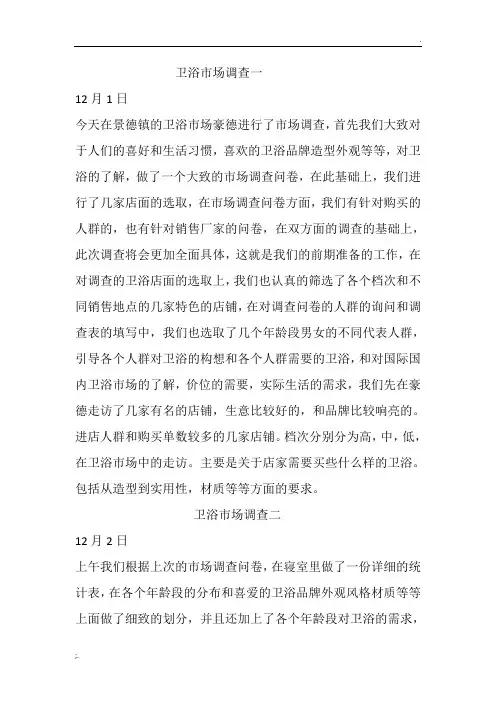 卫浴市场调查一

12 月 1 日

今天在景德镇的卫浴市场豪德进行了市场调查，首先我们大致对于人们的喜好和生活习惯，喜欢的卫浴品牌造型外观等等，对卫浴的了解，做了一个大致的市场调查问卷，在此基础上，我们进行了几家店面的选取，在市场调查问卷方面，我们有针对购买的人群的，也有针对销售厂家的问卷，在双方面的调查的基础上，此次调查将会更加全面具体，这就是我们的前期准备的工作，在对调查的卫浴店面的选取上，我们也认真的筛选了各个档次和不同销售地点的几家特色的店铺，在对调查问卷的人群的询问和调查表的填写中，我们也选取了几个年龄段男女的不同代表人群，引导各个人群对卫浴的构想和各个人群需要的卫浴，和对国际国内卫浴市场的了解，价位的需要，实际生活的需求，我们先在豪德走访了几家有名的店铺，生意比较好的，和品牌比较响亮的。进店人群和购买单数较多的几家店铺。档次分别分为高，中，低，在卫浴市场中的走访。主要是关于店家需要买些什么样的卫浴。包括从造型到实用性，材质等等方面的要求。

卫浴市场调查二

12 月 2 日

上午我们根据上次的市场调查问卷，在寝室里做了一份详细的统计表，在各个年龄段的分布和喜爱的卫浴品牌外观风格材质等等上面做了细致的划分，并且还加上了各个年龄段对卫浴的需求，